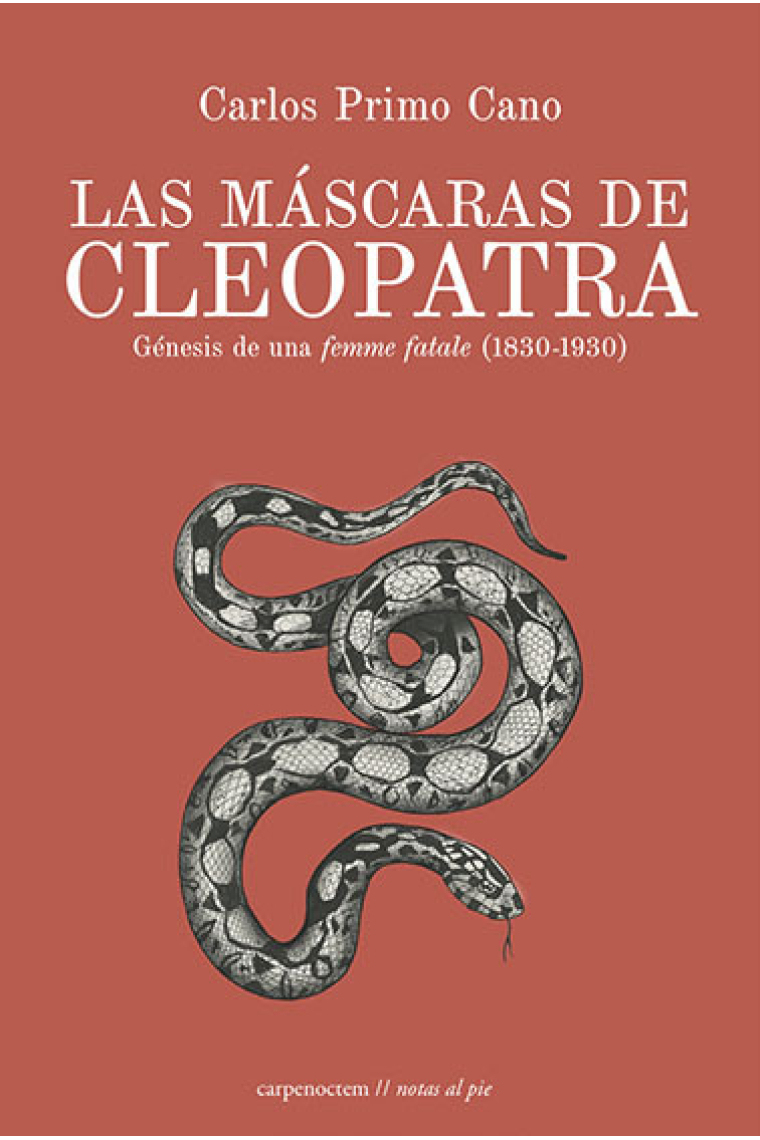 Carlos Primo Cano

LAS MÁSCARAS DE CLEOPATRA

Génesis de una femme fatale (1830-1930)

carpenoctem // notas al pie